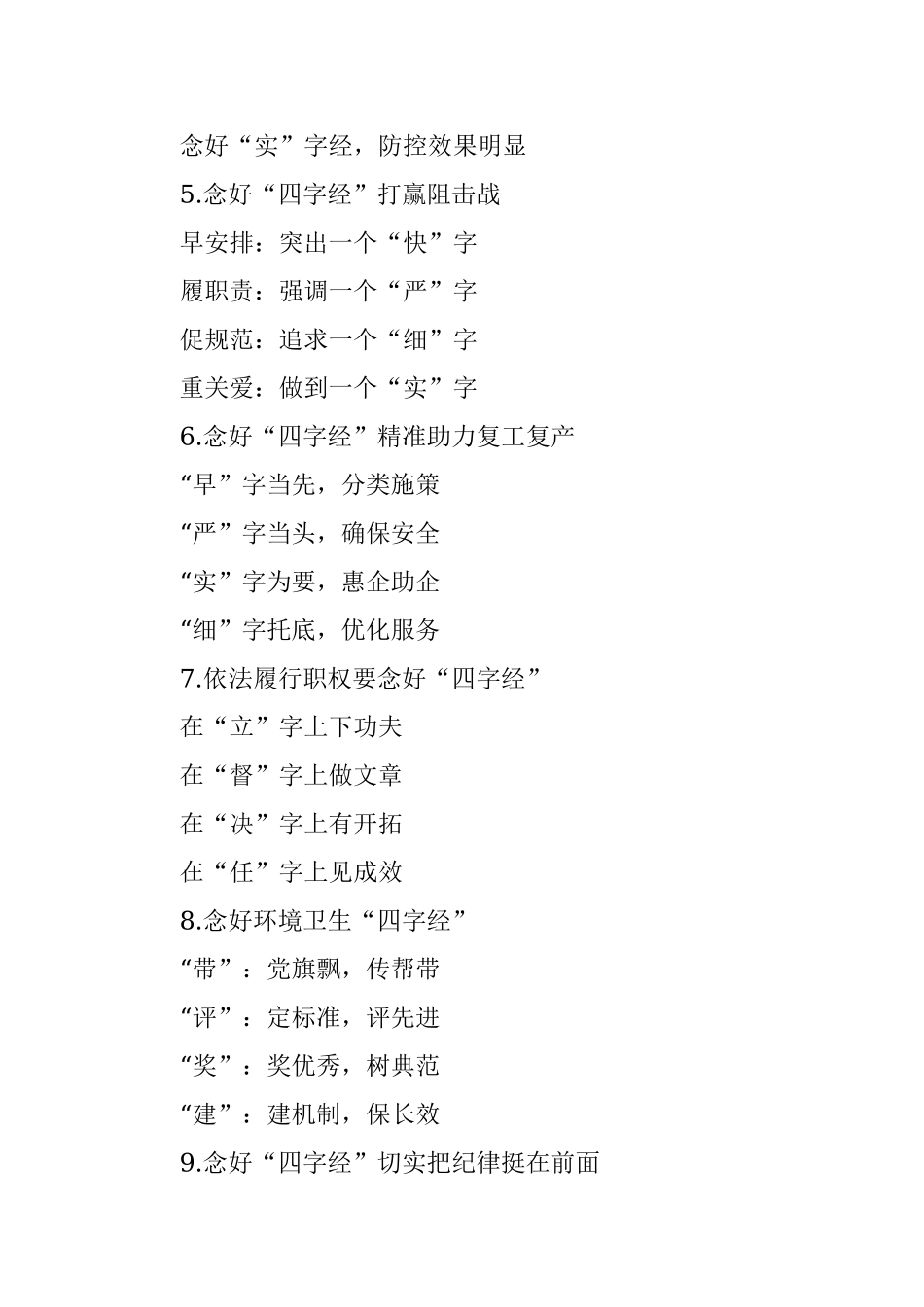 念好“实”字经，防控效果明显

5.念好“四字经”打赢阻击战

早安排：突出一个“快”字

履职责：强调一个“严”字

促规范：追求一个“细”字

重关爱：做到一个“实”字

6.念好“四字经”精准助力复工复产

“早”字当先，分类施策

“严”字当头，确保安全

“实”字为要，惠企助企

“细”字托底，优化服务

7.依法履行职权要念好“四字经”

在“立”字上下功夫

在“督”字上做文章

在“决”字上有开拓

在“任”字上见成效

8.念好环境卫生“四字经”

“带”：党旗飘，传帮带

“评”：定标准，评先进

“奖”：奖优秀，树典范

“建”：建机制，保长效

9.念好“四字经”切实把纪律挺在前面